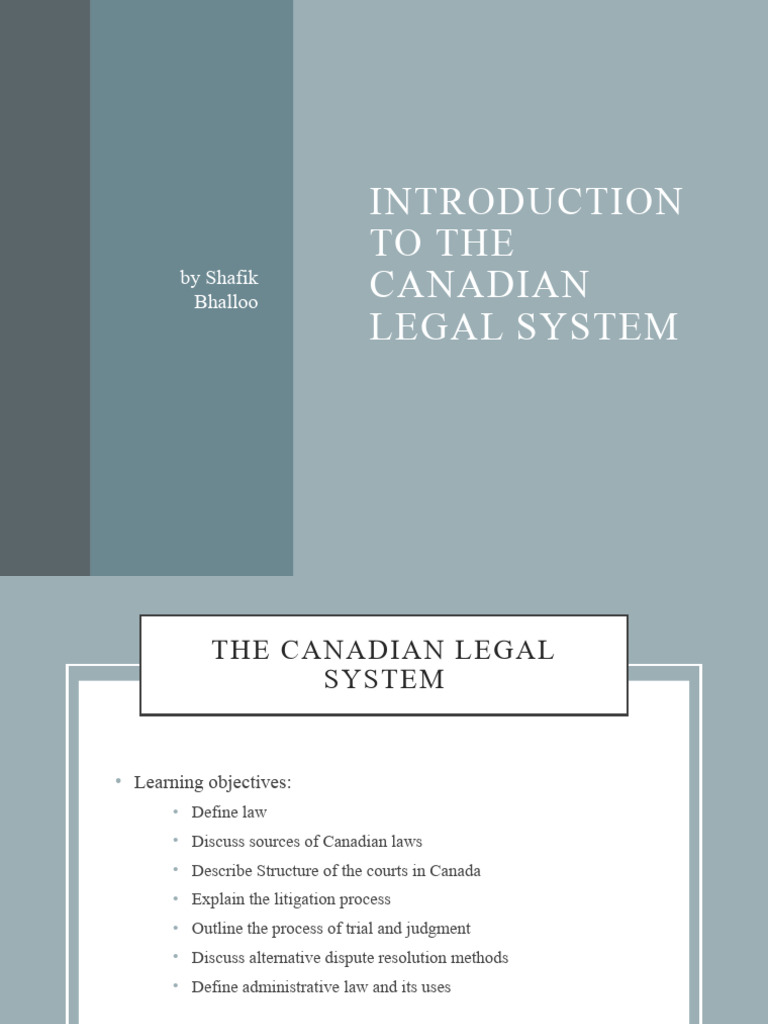 by Shafik Bhalloo

INTRODUCTION TO THE CANADIAN LEGAL SYSTEM

THE CANADIAN LEGAL SYSTEM

• Learning objectives:
  • Define law
  • Discuss sources of Canadian laws
  • Describe Structure of the courts in Canada
  • Explain the litigation process
  • Outline the process of trial and judgment
  • Discuss alternative dispute resolution methods
  • Define administrative law and its uses